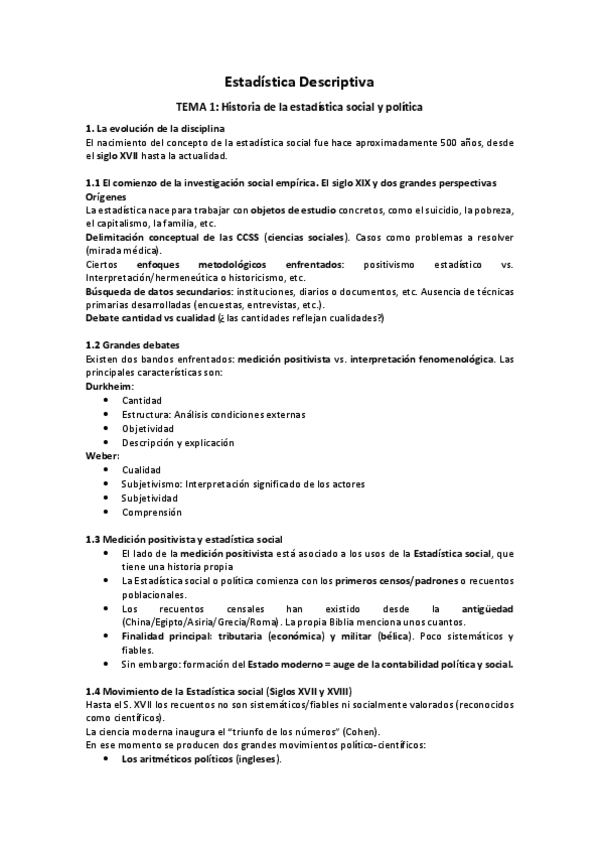 Estadística Descriptiva

TEMA 1: Historia de la estadística social y política

1. La evolución de la disciplina
El nacimiento del concepto de la estadística social fue hace aproximadamente 500 años, desde el siglo XVII hasta la actualidad.

1.1 El comienzo de la investigación social empírica. El siglo XIX y dos grandes perspectivas
Orígenes
La estadística nace para trabajar con objetos de estudio concretos, como el suicidio, la pobreza, el capitalismo, la familia, etc.
Delimitación conceptual de las CCSS (ciencias sociales). Casos como problemas a resolver (mirada médica).
Ciertos enfoques metodológicos enfrentados: positivismo estadístico vs. Interpretación/hermeneútica o historicismo, etc.
Búsqueda de datos secundarios: instituciones, diarios o documentos, etc. Ausencia de técnicas primarias desarrolladas (encuestas, entrevistas, etc.).
Debate cantidad vs cualidad (¿ las cantidades reflejan cualidades?)

1.2 Grandes debates
Existen dos bandos enfrentados: medición positivista vs. interpretación fenomenológica. Las principales características son:
Durkheim:
• Cantidad
• Estructura: Análisis condiciones externas
• Objetividad
• Descripción y explicación
Weber:
• Cualidad
• Subjetivismo: Interpretación significado de los actores
• Subjetividad
• Comprensión

1.3 Medición positivista y estadística social
• El lado de la medición positivista está asociado a los usos de la Estadística social, que tiene una historia propia
• La Estadística social o política comienza con los primeros censos/padrones o recuentos poblacionales.
• Los recuentos censales han existido desde la antigüedad (China/Egipto/Asiria/Grecia/Roma). La propia Biblia menciona unos cuantos.
• Finalidad principal: tributaria (económica) y militar (bélica). Poco sistemáticos y fiables.
• Sin embargo: formación del Estado moderno = auge de la contabilidad política y social.

1.4 Movimiento de la Estadística social (Siglos XVII y XVIII)
Hasta el S. XVII los recuentos no son sistemáticos/fiables ni socialmente valorados (reconocidos como científicos).
La ciencia moderna inaugura el "triunfo de los números" (Cohen).
En ese momento se producen dos grandes movimientos político-científicos:
• Los aritméticos políticos (ingleses).